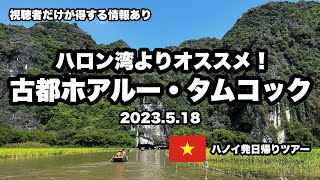 視聴者だけが得する情報あり

ハロン湾よりオススメ！

古都ホアルー・タムコック

2023.5.18

ハノイ発日帰りツアー